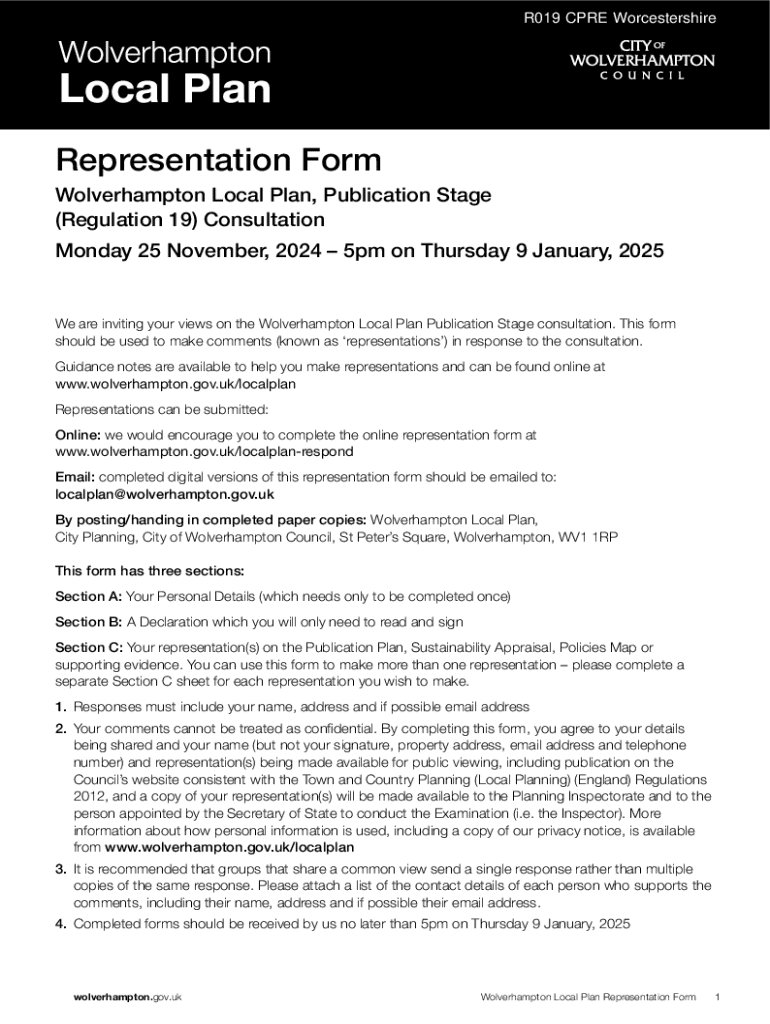 R019 CPRE Worcestershire

Wolverhampton
Local Plan

CITY OF
WOLVERHAMPTON
COUNCIL

Representation Form

Wolverhampton Local Plan, Publication Stage
(Regulation 19) Consultation

Monday 25 November, 2024 – 5pm on Thursday 9 January, 2025

We are inviting your views on the Wolverhampton Local Plan Publication Stage consultation. This form should be used to make comments (known as 'representations') in response to the consultation.

Guidance notes are available to help you make representations and can be found online at www.wolverhampton.gov.uk/localplan

Representations can be submitted:

Online: we would encourage you to complete the online representation form at www.wolverhampton.gov.uk/localplan-respond

Email: completed digital versions of this representation form should be emailed to: localplan@wolverhampton.gov.uk

By posting/handing in completed paper copies: Wolverhampton Local Plan, City Planning, City of Wolverhampton Council, St Peter's Square, Wolverhampton, WV1 1RP

This form has three sections:

Section A: Your Personal Details (which needs only to be completed once)

Section B: A Declaration which you will only need to read and sign

Section C: Your representation(s) on the Publication Plan, Sustainability Appraisal, Policies Map or supporting evidence. You can use this form to make more than one representation – please complete a separate Section C sheet for each representation you wish to make.

1. Responses must include your name, address and if possible email address

2. Your comments cannot be treated as confidential. By completing this form, you agree to your details being shared and your name (but not your signature, property address, email address and telephone number) and representation(s) being made available for public viewing, including publication on the Council's website consistent with the Town and Country Planning (Local Planning) (England) Regulations 2012, and a copy of your representation(s) will be made available to the Planning Inspectorate and to the person appointed by the Secretary of State to conduct the Examination (i.e. the Inspector). More information about how personal information is used, including a copy of our privacy notice, is available from www.wolverhampton.gov.uk/localplan

3. It is recommended that groups that share a common view send a single response rather than multiple copies of the same response. Please attach a list of the contact details of each person who supports the comments, including their name, address and if possible their email address.

4. Completed forms should be received by us no later than 5pm on Thursday 9 January, 2025

wolverhampton.gov.uk

Wolverhampton Local Plan Representation Form 1